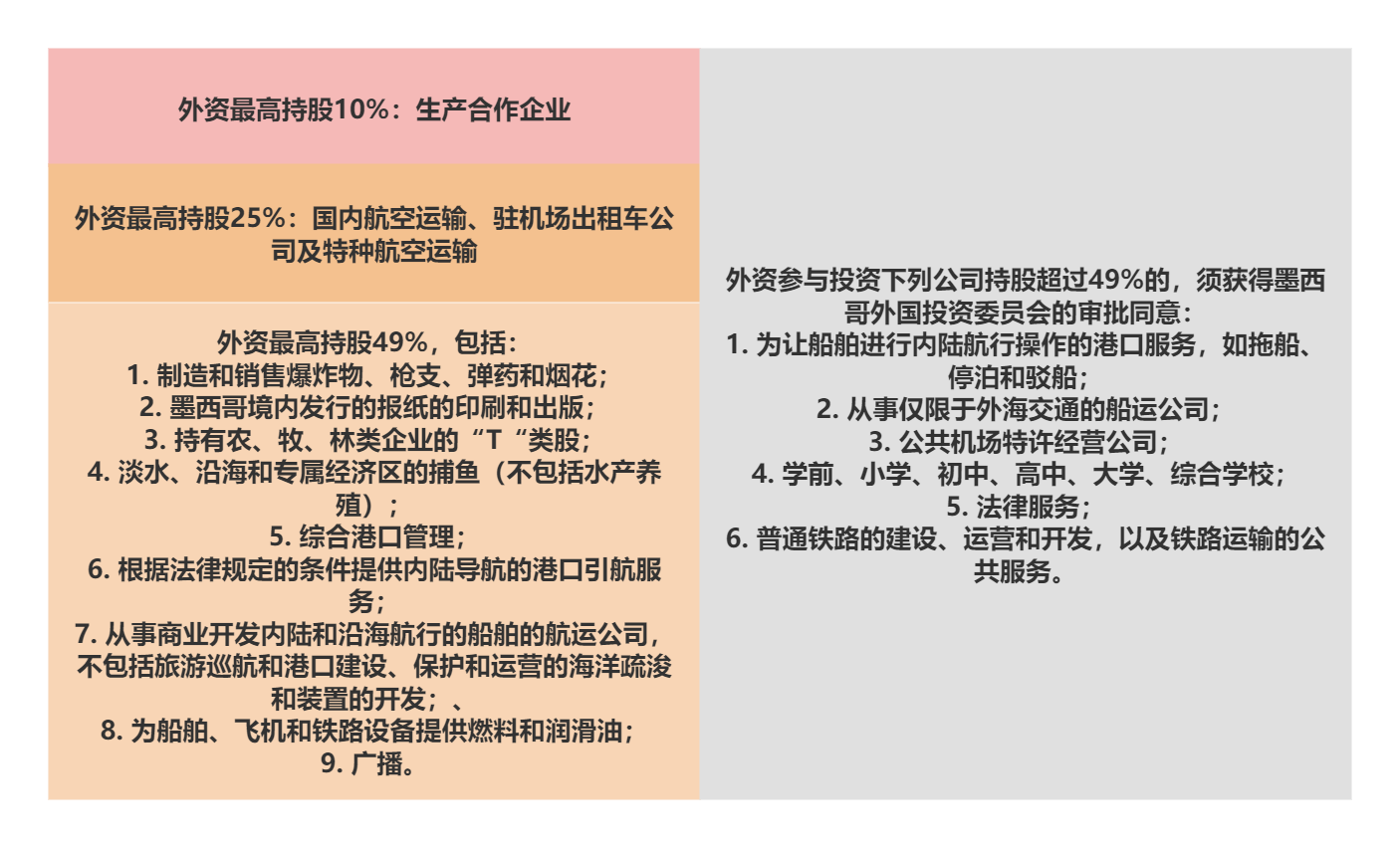 外资最高持股10%：生产合作企业

外资最高持股25%：国内航空运输、驻机场出租车公司及特种航空运输

外资最高持股49%，包括：
1. 制造和销售爆炸物、枪支、弹药和烟花；
2. 墨西哥境内发行的报纸的印刷和出版；
3. 持有农、牧、林类企业的“T“类股；
4. 淡水、沿海和专属经济区的捕鱼（不包括水产养殖）；
5. 综合港口管理；
6. 根据法律规定的条件提供内陆导航的港口引航服务；
7. 从事商业开发内陆和沿海航行的船舶的航运公司，不包括旅游巡航和港口建设、保护和运营的海洋疏浚和装置的开发；、
8. 为船舶、飞机和铁路设备提供燃料和润滑油；
9. 广播。

外资参与投资下列公司持股超过49%的，须获得墨西哥外国投资委员会的审批同意：
1. 为让船舶进行内陆航行操作的港口服务，如拖船、停泊和驳船；
2. 从事仅限于外海交通的船运公司；
3. 公共机场特许经营公司；
4. 学前、小学、初中、高中、大学、综合学校；
5. 法律服务；
6. 普通铁路的建设、运营和开发，以及铁路运输的公共服务。